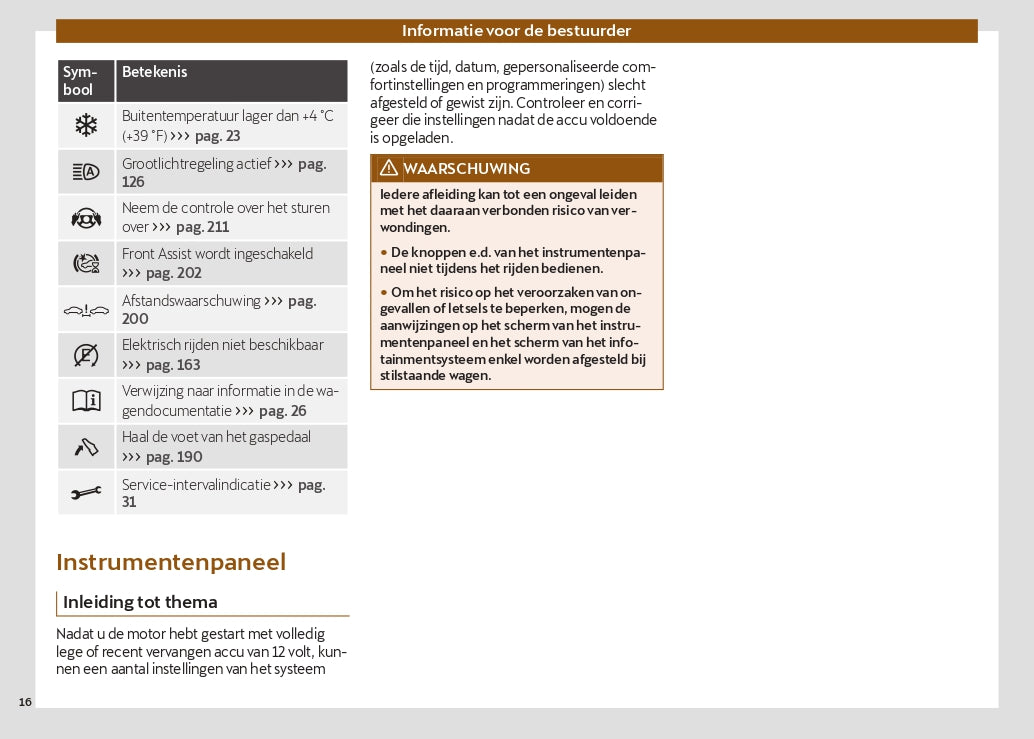 Informatie voor de bestuurder

| Symbool | Betekenis |
|---|---|
| | Buitentemperatuur lager dan +4 °C (+39 °F) ››› pag. 23 |
| | Grootlichtregeling actief ››› pag. 126 |
| | Neem de controle over het sturen over ››› pag. 211 |
| | Front Assist wordt ingeschakeld ››› pag. 202 |
| | Afstandswaarschuwing ››› pag. 200 |
| | Elektrisch rijden niet beschikbaar ››› pag. 163 |
| | Verwijzing naar informatie in de wagendocumentatie ››› pag. 26 |
| | Haal de voet van het gaspedaal ››› pag. 190 |
| | Service-intervalindicatie ››› pag. 31 |

Instrumentenpaneel

Inleiding tot thema

Nadat u de motor hebt gestart met volledig lege of recent vervangen accu van 12 volt, kunnen een aantal instellingen van het systeem (zoals de tijd, datum, gepersonaliseerde comfortinstellingen en programmeringen) slecht afgesteld of gewist zijn. Controleer en corrigeer die instellingen nadat de accu voldoende is opgeladen.

WAARSCHUWING

Iedere afleiding kan tot een ongeval leiden met het daaraan verbonden risico van verwondingen.

• De knoppen e.d. van het instrumentenpaneel niet tijdens het rijden bedienen.

• Om het risico op het veroorzaken van ongevallen of letsels te beperken, mogen de aanwijzingen op het scherm van het instrumentenpaneel en het scherm van het infotainmentsysteem enkel worden afgesteld bij stilstaande wagen.

16